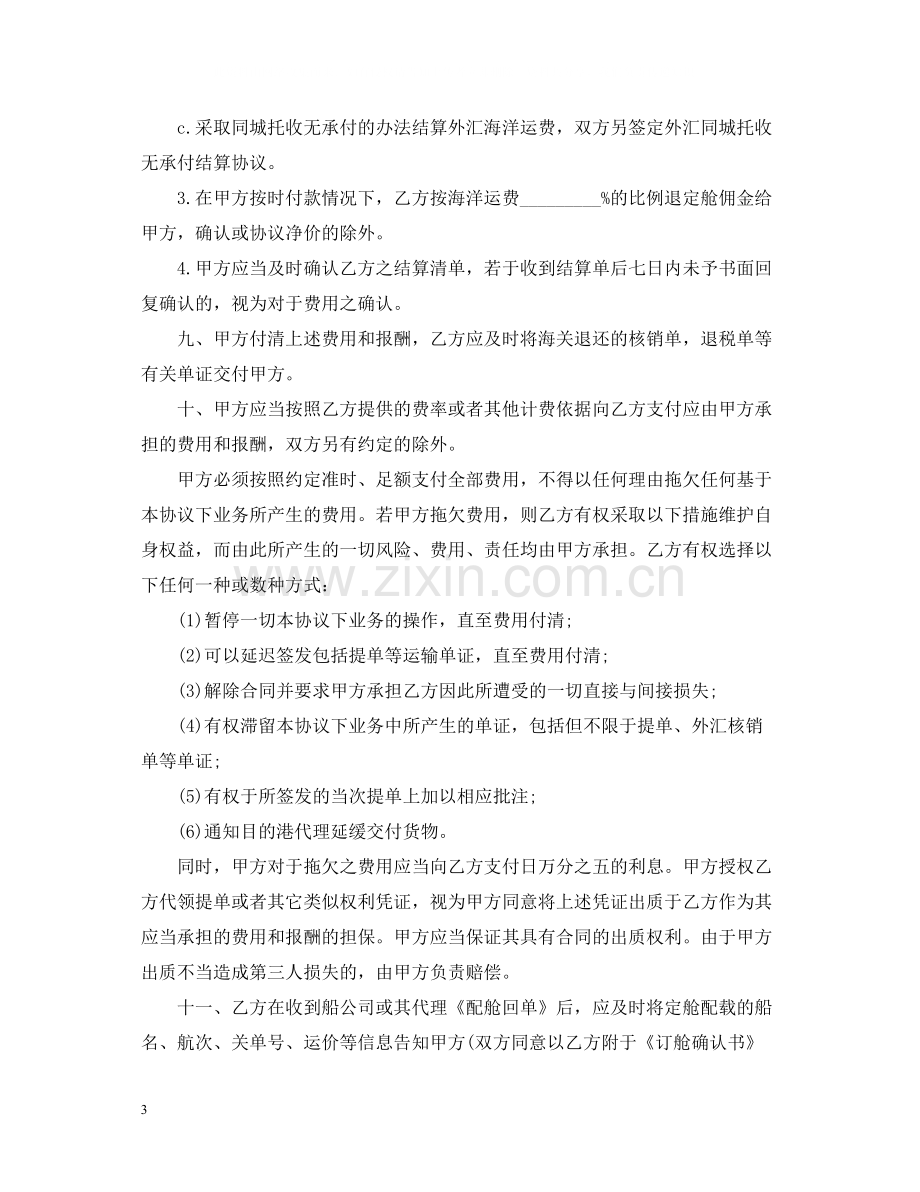 c.采取同城托收无承付的办法结算外汇海洋运费，双方另签定外汇同城托收无承付结算协议。

3.在甲方按时付款情况下，乙方按海洋运费____%的比例退定舱佣金给甲方，确认或协议净价的除外。

4.甲方应当及时确认乙方之结算清单，若于收到结算单后七日内未予书面回复确认的，视为对于费用之确认。

九、甲方付清上述费用和报酬，乙方应及时将海关退还的核销单，退税单等有关单证交付甲方。

十、甲方应当按照乙方提供的费率或者其他计费依据向乙方支付应由甲方承担的费用和报酬，双方另有约定的除外。

甲方必须按照约定准时、足额支付全部费用，不得以任何理由拖欠任何基于本协议下业务所产生的费用。若甲方拖欠费用，则乙方有权采取以下措施维护自身权益，而由此所产生的一切风险、费用、责任均由甲方承担。乙方有权选择以下任何一种或数种方式：

(1)暂停一切本协议下业务的操作，直至费用付清；

(2)可以延迟签发包括提单等运输单证，直至费用付清；

(3)解除合同并要求甲方承担乙方因此所遭受的一切直接与间接损失；

(4)有权滞留本协议下业务中所产生的单证，包括但不限于提单、外汇核销单等单证；

(5)有权于所签发的当次提单上加以相应批注；

(6)通知目的港代理延缓交付货物。

同时，甲方对于拖欠之费用应当向乙方支付日万分之五的利息。甲方授权乙方代领提单或者其它类似权利凭证，视为甲方同意将上述凭证出质于乙方作为其应当承担的费用和报酬的担保。甲方应当保证其具有合同的出质权利。由于甲方出质不当造成第三人损失的，由甲方负责赔偿。

十一、乙方在收到船公司或其代理《配舱回单》后，应及时将定舱配载的船名、航次、关单号、运价等信息告知甲方(双方同意以乙方附于《订舱确认书》

3

www.zixin.com.cn